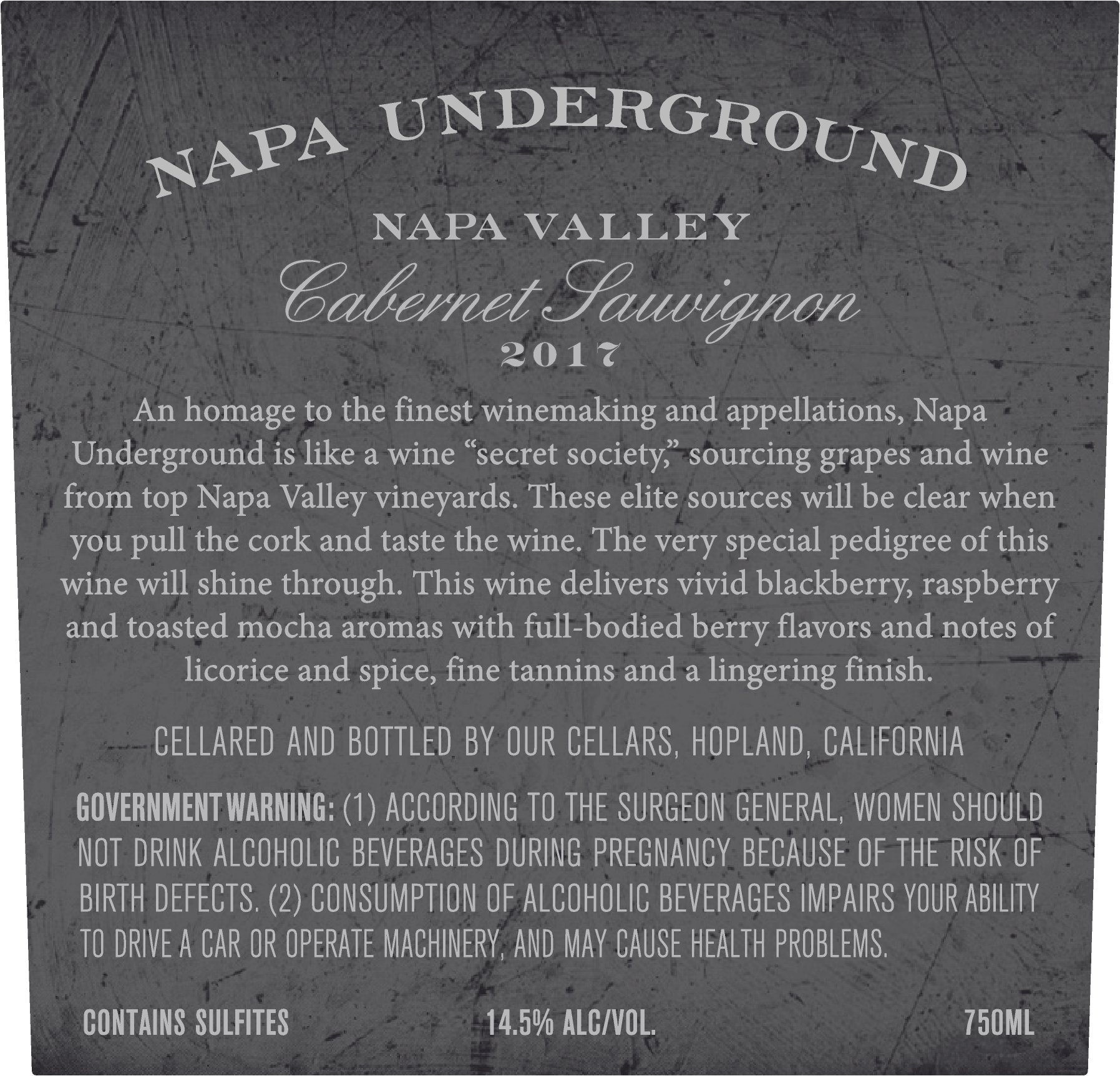 NAPA UNDERGROUND

NAPA VALLEY

Cabernet Sauvignon

2017

An homage to the finest winemaking and appellations, Napa Underground is like a wine "secret society," sourcing grapes and wine from top Napa Valley vineyards. These elite sources will be clear when you pull the cork and taste the wine. The very special pedigree of this wine will shine through. This wine delivers vivid blackberry, raspberry and toasted mocha aromas with full-bodied berry flavors and notes of licorice and spice, fine tannins and a lingering finish.

CELLARED AND BOTTLED BY OUR CELLARS, HOPLAND, CALIFORNIA

GOVERNMENT WARNING: (1) ACCORDING TO THE SURGEON GENERAL, WOMEN SHOULD NOT DRINK ALCOHOLIC BEVERAGES DURING PREGNANCY BECAUSE OF THE RISK OF BIRTH DEFECTS. (2) CONSUMPTION OF ALCOHOLIC BEVERAGES IMPAIRS YOUR ABILITY TO DRIVE A CAR OR OPERATE MACHINERY, AND MAY CAUSE HEALTH PROBLEMS.

CONTAINS SULFITES 14.5% ALC/VOL. 750ML